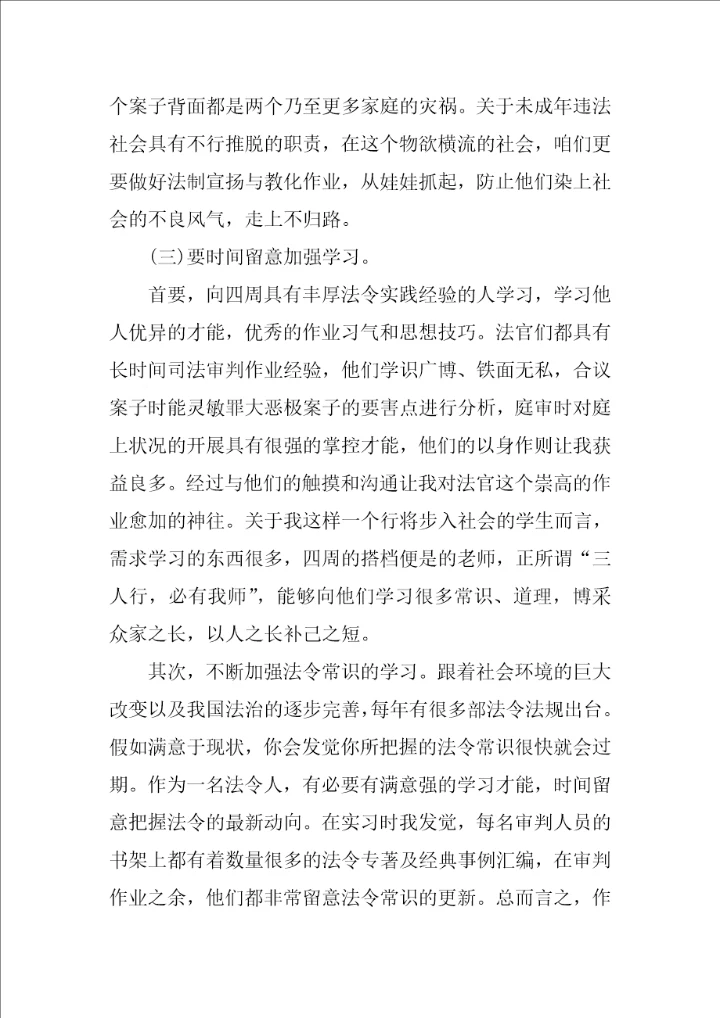 个案子背面都是两个乃至更多家庭的灾祸。关于未成年违法社会具有不行推脱的职责，在这个物欲横流的社会，咱们更要做好法制宣扬与教化作业，从娃娃抓起，防止他们染上社会的不良风气，走上不归路。

(三)要时间留意加强学习。

首要，向四周具有丰厚法令实践经验的人学习，学习他人优异的才能，优秀的作业习气和思想技巧。法官们都具有长时间司法审判作业经验，他们学识广博、铁面无私，合议案子时能灵敏罪大恶极案子的要害点进行分析，庭审时对庭上状况的开展具有很强的掌控才能，他们的以身作则让我获益良多。经过与他们的触摸和沟通让我对法官这个崇高的作业愈加的神往。关于我这样一个行将步入社会的学生而言，需求学习的东西很多，四周的搭档便是的老师，正所谓“三人行，必有我师”，能够向他们学习很多常识、道理，博采众家之长，以人之长补己之短。

其次，不断加强法令常识的学习。跟着社会环境的巨大改变以及我国法治的逐步完善，每年有很多部法令法规出台。假如满意于现状，你会发觉你所把握的法令常识很快就会过期。作为一名法令人，有必要有满意强的学习才能，时间留意把握法令的最新动向。在实习时我发觉，每名审判人员的书架上都有着数量很多的法令专著及经典事例汇编，在审判作业之余，他们都非常留意法令常识的更新。总而言之，作